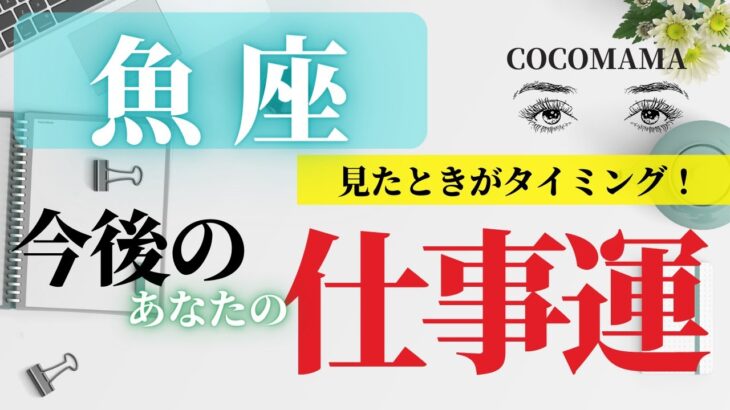 魚座

COCOMAMA

見たときがタイミング！

今後の
あなたの
仕事運